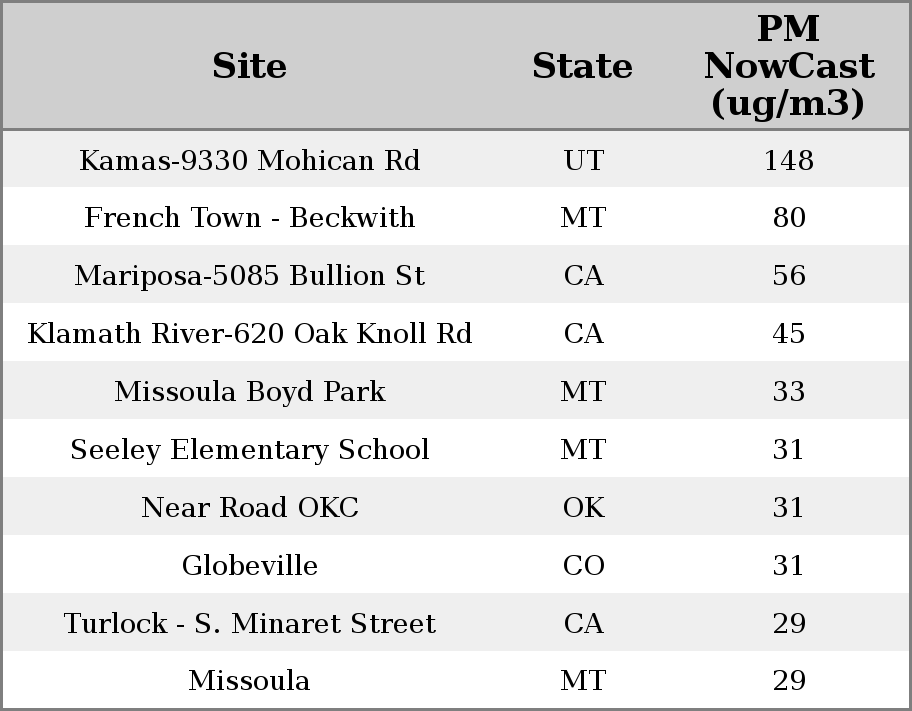 | Site | State | PM NowCast (ug/m3) |
|---|---|---|
| Kamas-9330 Mohican Rd | UT | 148 |
| French Town - Beckwith | MT | 80 |
| Mariposa-5085 Bullion St | CA | 56 |
| Klamath River-620 Oak Knoll Rd | CA | 45 |
| Missoula Boyd Park | MT | 33 |
| Seeley Elementary School | MT | 31 |
| Near Road OKC | OK | 31 |
| Globeville | CO | 31 |
| Turlock - S. Minaret Street | CA | 29 |
| Missoula | MT | 29 |